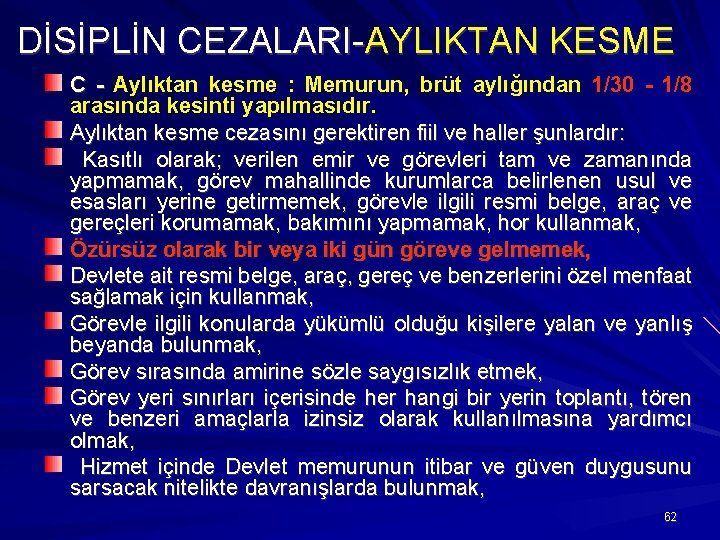 DİSİPLİN CEZALARI-AYLIKTAN KESME

C - Aylıktan kesme : Memurun, brüt aylığından 1/30 - 1/8 arasında kesinti yapılmasıdır.

Aylıktan kesme cezasını gerektiren fiil ve haller şunlardır:

Kasıtlı olarak; verilen emir ve görevleri tam ve zamanında yapmamak, görev mahallinde kurumlarca belirlenen usul ve esasları yerine getirmemek, görevle ilgili resmi belge, araç ve gereçleri korumamak, bakımını yapmamak, hor kullanmak,

Özürsüz olarak bir veya iki gün göreve gelmemek,

Devlete ait resmi belge, araç, gereç ve benzerlerini özel menfaat sağlamak için kullanmak,

Görevle ilgili konularda yükümlü olduğu kişilere yalan ve yanlış beyanda bulunmak,

Görev sırasında amirine sözle saygısızlık etmek,

Görev yeri sınırları içerisinde her hangi bir yerin toplantı, tören ve benzeri amaçlarla izinsiz olarak kullanılmasına yardımcı olmak,

Hizmet içinde Devlet memurunun itibar ve güven duygusunu sarsacak nitelikte davranışlarda bulunmak,

62